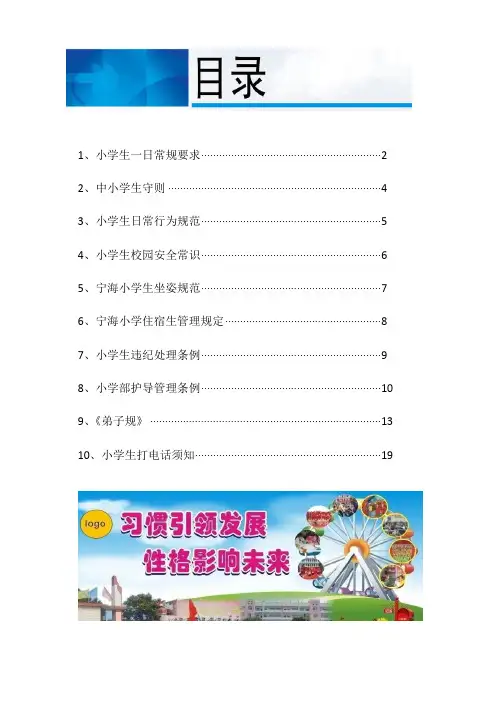 目录

1、小学生一日常规要求 2

2、中小学生守则 4

3、小学生日常行为规范 5

4、小学生校园安全常识 6

5、宁海小学生坐姿规范 7

6、宁海小学住宿生管理规定 8

7、小学生违纪处理条例 9

8、小学部护导管理条例 10

9、《弟子规》 13

10、小学生打电话须知 19

logo

习惯引领发展

性格影响未来